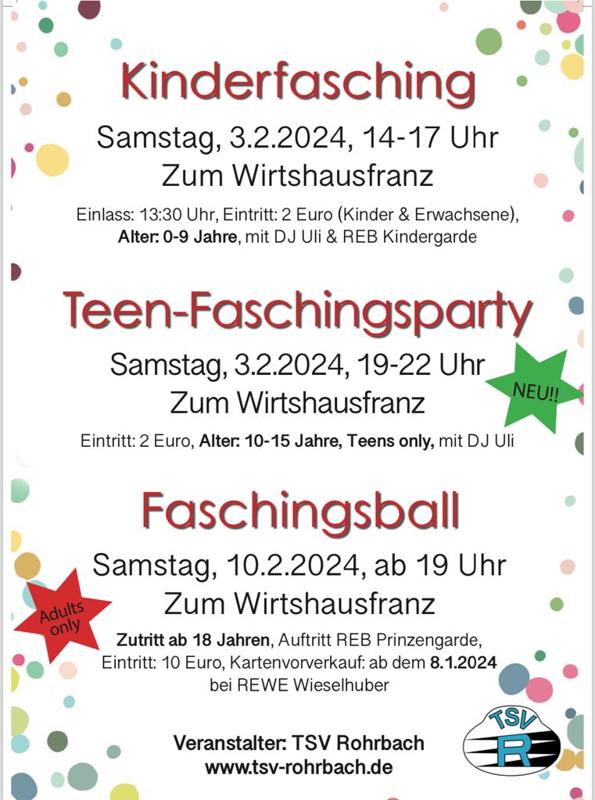 Kinderfasching

Samstag, 3.2.2024, 14-17 Uhr
Zum Wirtshausfranz

Einlass: 13:30 Uhr, Eintritt: 2 Euro (Kinder & Erwachsene), Alter: 0-9 Jahre, mit DJ Uli & REB Kindergarde

Teen-Faschingsparty

Samstag, 3.2.2024, 19-22 Uhr
Zum Wirtshausfranz

NEU!!

Eintritt: 2 Euro, Alter: 10-15 Jahre, Teens only, mit DJ Uli

Faschingsball

Samstag, 10.2.2024, ab 19 Uhr
Zum Wirtshausfranz

Adults only

Zutritt ab 18 Jahren, Auftritt REB Prinzengarde, Eintritt: 10 Euro, Kartenvorverkauf: ab dem 8.1.2024 bei REWE Wieselhuber

Veranstalter: TSV Rohrbach
www.tsv-rohrbach.de

TSV
R